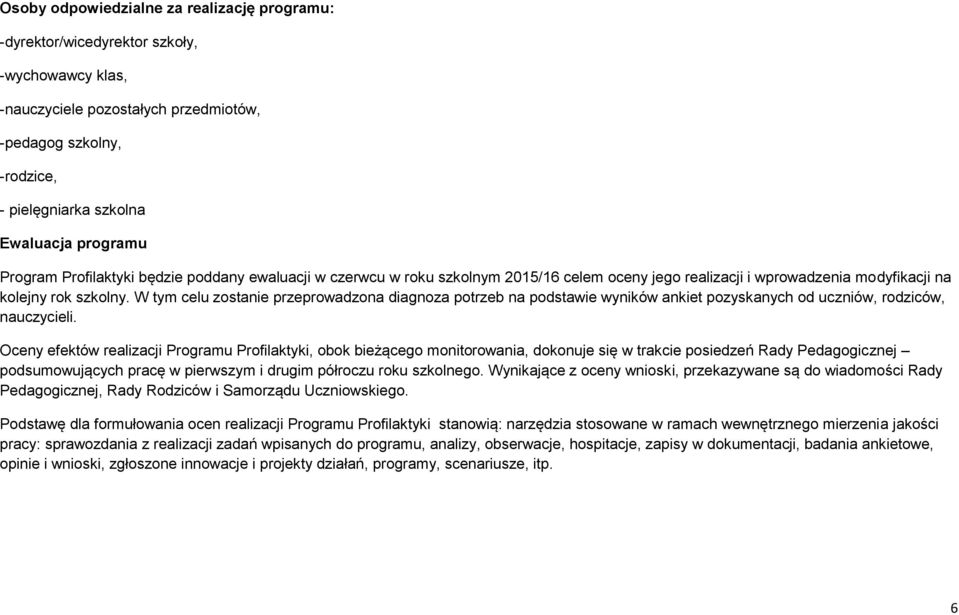 Osoby odpowiedzialne za realizację programu:

-dyrektor/wicedyrektor szkoły,

-wychowawcy klas,

-nauczyciele pozostałych przedmiotów,

-pedagog szkolny,

-rodzice,

- pielęgniarka szkolna

Ewaluacja programu

Program Profilaktyki będzie poddany ewaluacji w czerwcu w roku szkolnym 2015/16 celem oceny jego realizacji i wprowadzenia modyfikacji na kolejny rok szkolny. W tym celu zostanie przeprowadzona diagnoza potrzeb na podstawie wyników ankiet pozyskanych od uczniów, rodziców, nauczycieli.

Oceny efektów realizacji Programu Profilaktyki, obok bieżącego monitorowania, dokonuje się w trakcie posiedzeń Rady Pedagogicznej – podsumowujących pracę w pierwszym i drugim półroczu roku szkolnego. Wynikające z oceny wnioski, przekazywane są do wiadomości Rady Pedagogicznej, Rady Rodziców i Samorządu Uczniowskiego.

Podstawę dla formułowania ocen realizacji Programu Profilaktyki stanowią: narzędzia stosowane w ramach wewnętrznego mierzenia jakości pracy: sprawozdania z realizacji zadań wpisanych do programu, analizy, obserwacje, hospitacje, zapisy w dokumentacji, badania ankietowe, opinie i wnioski, zgłoszone innowacje i projekty działań, programy, scenariusze, itp.

6